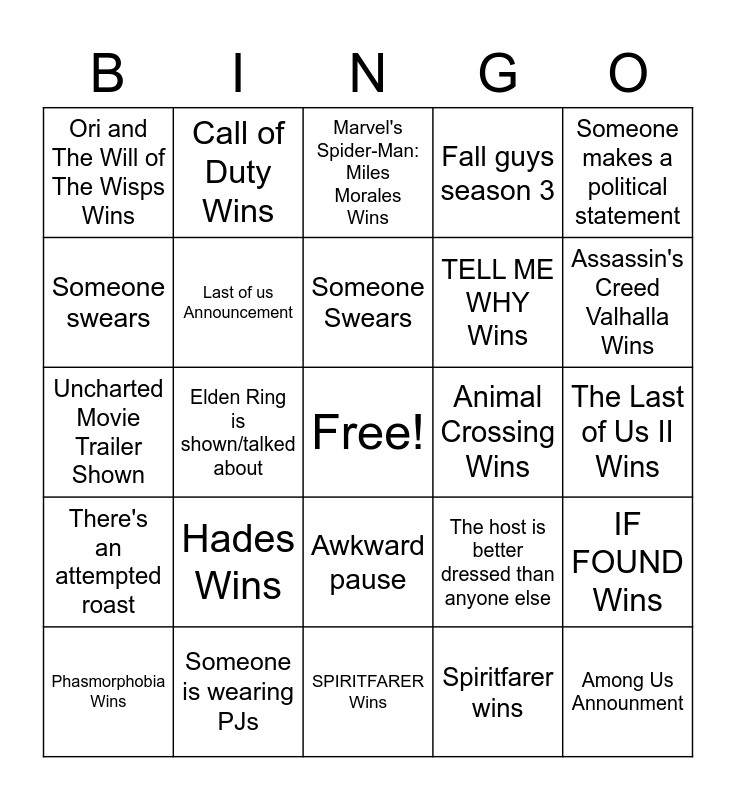 | B | I | N | G | O |
|---|---|---|---|---|
| Ori and The Will of The Wisps Wins | Call of Duty Wins | Marvel's Spider-Man: Miles Morales Wins | Fall guys season 3 | Someone makes a political statement |
| Someone swears | Last of us Announcement | Someone Swears | TELL ME WHY Wins | Assassin's Creed Valhalla Wins |
| Uncharted Movie Trailer Shown | Elden Ring is shown/talked about | Free! | Animal Crossing Wins | The Last of Us II Wins |
| There's an attempted roast | Hades Wins | Awkward pause | The host is better dressed than anyone else | IF FOUND Wins |
| Phasmorphobia Wins | Someone is wearing PJs | SPIRITFARER Wins | Spiritfarer wins | Among Us Announment |